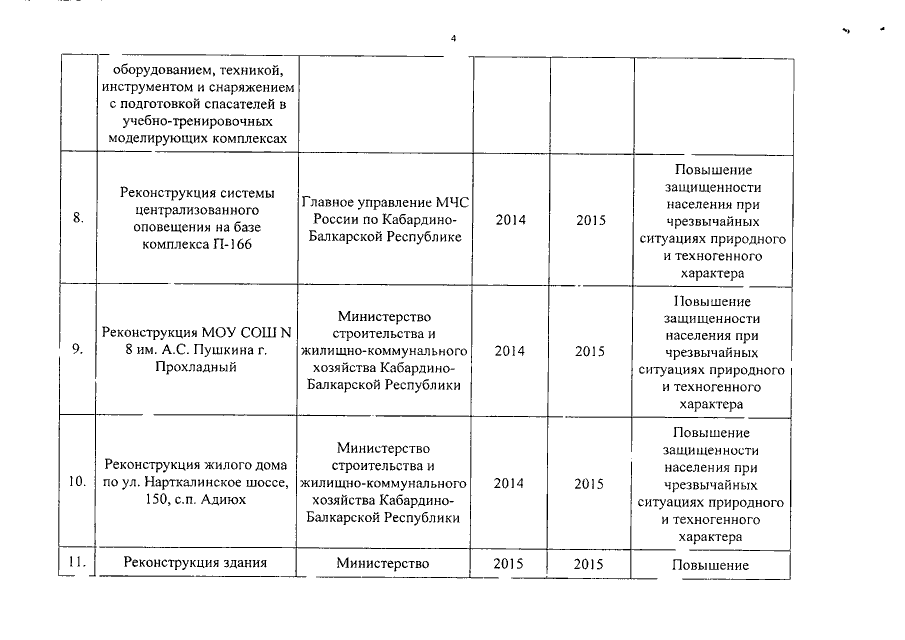 4

|  |  |  |  |  |  |
|---|---|---|---|---|---|
|  | оборудованием, техникой, инструментом и снаряжением с подготовкой спасателей в учебно-тренировочных моделирующих комплексах |  |  |  |  |
| 8. | Реконструкция системы централизованного оповещения на базе комплекса П-166 | Главное управление МЧС России по Кабардино-Балкарской Республике | 2014 | 2015 | Повышение защищенности населения при чрезвычайных ситуациях природного и техногенного характера |
| 9. | Реконструкция МОУ СОШ N 8 им. А.С. Пушкина г. Прохладный | Министерство строительства и жилищно-коммунального хозяйства Кабардино-Балкарской Республики | 2014 | 2015 | Повышение защищенности населения при чрезвычайных ситуациях природного и техногенного характера |
| 10. | Реконструкция жилого дома по ул. Нарткалинское шоссе, 150, с.п. Адиюх | Министерство строительства и жилищно-коммунального хозяйства Кабардино-Балкарской Республики | 2014 | 2015 | Повышение защищенности населения при чрезвычайных ситуациях природного и техногенного характера |
| 11. | Реконструкция здания | Министерство | 2015 | 2015 | Повышение |